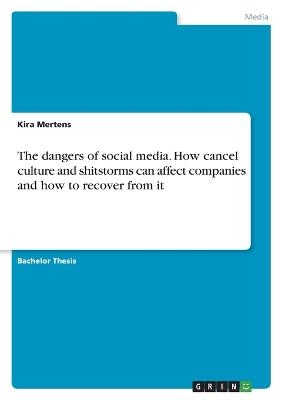 Media

Kira Mertens

The dangers of social media. How cancel culture and shitstorms can affect companies and how to recover from it

Bachelor Thesis

GRIN